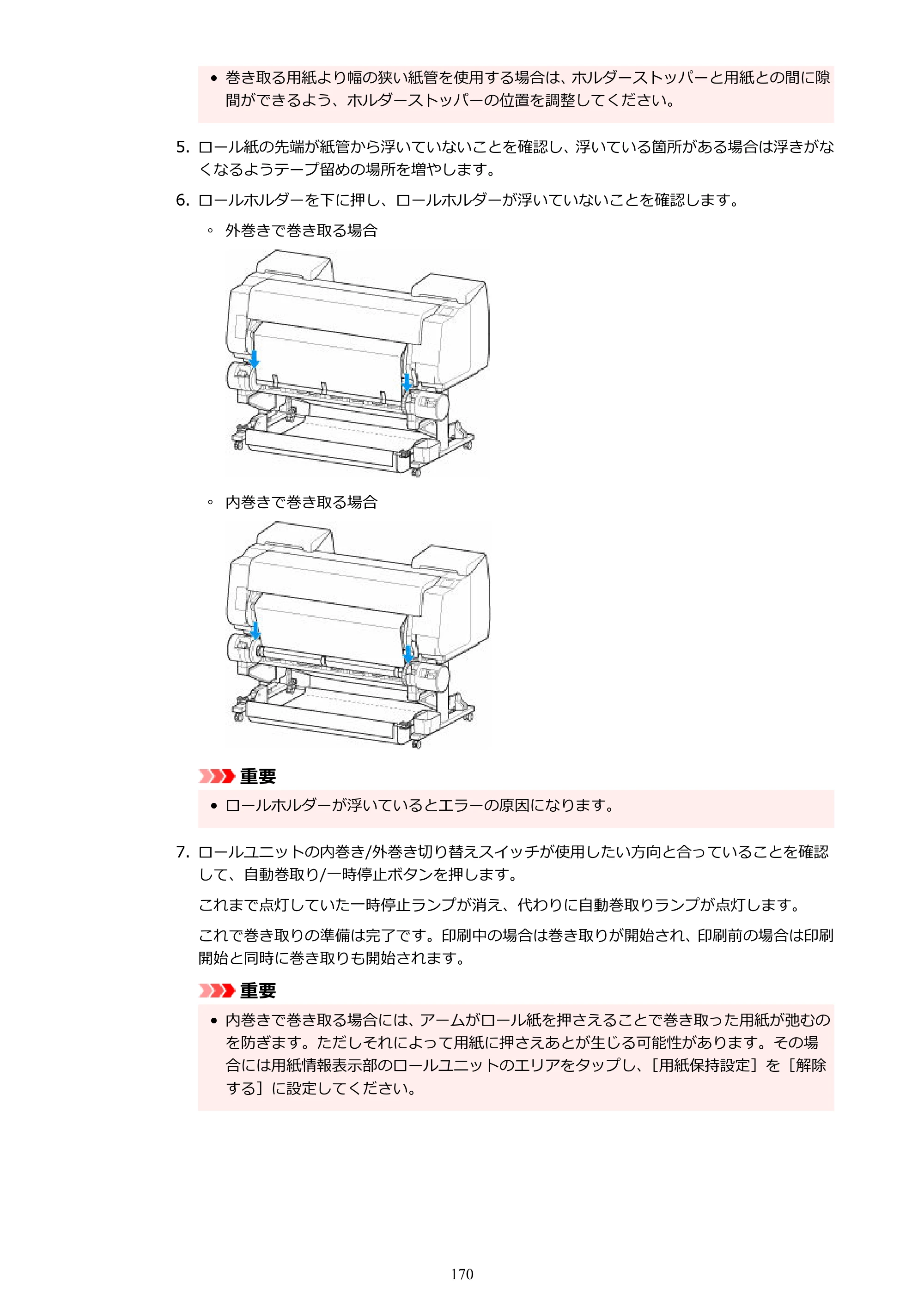 • 巻き取る用紙より幅の狭い紙管を使用する場合は、ホルダーストッパーと用紙との間に隙間ができるよう、ホルダーストッパーの位置を調整してください。

5. ロール紙の先端が紙管から浮いていないことを確認し、浮いている箇所がある場合は浮きがなくなるようテープ留めの場所を増やします。

6. ロールホルダーを下に押し、ロールホルダーが浮いていないことを確認します。

◦ 外巻きで巻き取る場合

◦ 内巻きで巻き取る場合

重要

• ロールホルダーが浮いているとエラーの原因になります。

7. ロールユニットの内巻き/外巻き切り替えスイッチが使用したい方向と合っていることを確認して、自動巻取り/一時停止ボタンを押します。

これまで点灯していた一時停止ランプが消え、代わりに自動巻取りランプが点灯します。

これで巻き取りの準備は完了です。印刷中の場合は巻き取りが開始され、印刷前の場合は印刷開始と同時に巻き取りも開始されます。

重要

• 内巻きで巻き取る場合には、アームがロール紙を押さえることで巻き取った用紙が弛むのを防ぎます。ただしそれによって用紙に押さえあとが生じる可能性があります。その場合には用紙情報表示部のロールユニットのエリアをタップし、［用紙保持設定］を［解除する］に設定してください。

170